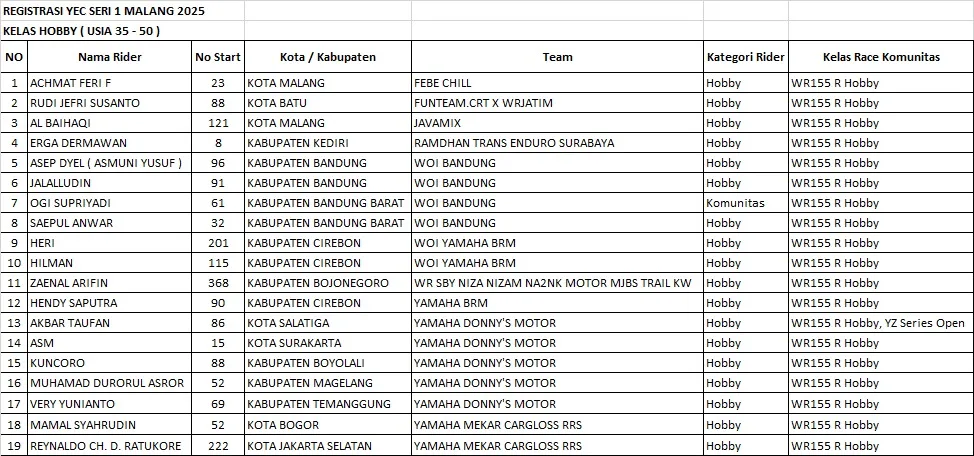 REGISTRASI YEC SERI 1 MALANG 2025
KELAS HOBBY ( USIA 35 - 50 )

| NO | Nama Rider | No Start | Kota / Kabupaten | Team | Kategori Rider | Kelas Race Komunitas |
|---|---|---|---|---|---|---|
| 1 | ACHMAT FERI F | 23 | KOTA MALANG | FEBE CHILL | Hobby | WR155 R Hobby |
| 2 | RUDI JEFRI SUSANTO | 88 | KOTA BATU | FUNTEAM.CRT X WRJATIM | Hobby | WR155 R Hobby |
| 3 | AL BAIHAQI | 121 | KOTA MALANG | JAVAMIX | Hobby | WR155 R Hobby |
| 4 | ERGA DERMAWAN | 8 | KABUPATEN KEDIRI | RAMDHAN TRANS ENDURO SURABAYA | Hobby | WR155 R Hobby |
| 5 | ASEP DYEL ( ASMUNI YUSUF ) | 96 | KABUPATEN BANDUNG | WOI BANDUNG | Hobby | WR155 R Hobby |
| 6 | JALALLUDIN | 91 | KABUPATEN BANDUNG | WOI BANDUNG | Hobby | WR155 R Hobby |
| 7 | OGI SUPRIYADI | 61 | KABUPATEN BANDUNG BARAT | WOI BANDUNG | Komunitas | WR155 R Hobby |
| 8 | SAEPUL ANWAR | 32 | KABUPATEN BANDUNG BARAT | WOI BANDUNG | Hobby | WR155 R Hobby |
| 9 | HERI | 201 | KABUPATEN CIREBON | WOI YAMAHA BRM | Hobby | WR155 R Hobby |
| 10 | HILMAN | 115 | KABUPATEN CIREBON | WOI YAMAHA BRM | Hobby | WR155 R Hobby |
| 11 | ZAENAL ARIFIN | 368 | KABUPATEN BOJONEGORO | WR SBY NIZA NIZAM NA2NK MOTOR MJBS TRAIL KW | Hobby | WR155 R Hobby |
| 12 | HENDY SAPUTRA | 90 | KABUPATEN CIREBON | YAMAHA BRM | Hobby | WR155 R Hobby |
| 13 | AKBAR TAUFAN | 86 | KOTA SALATIGA | YAMAHA DONNY'S MOTOR | Hobby | WR155 R Hobby, YZ Series Open |
| 14 | ASM | 15 | KOTA SURAKARTA | YAMAHA DONNY'S MOTOR | Hobby | WR155 R Hobby |
| 15 | KUNCORO | 88 | KABUPATEN BOYOLALI | YAMAHA DONNY'S MOTOR | Hobby | WR155 R Hobby |
| 16 | MUHAMAD DURORUL ASROR | 52 | KABUPATEN MAGELANG | YAMAHA DONNY'S MOTOR | Hobby | WR155 R Hobby |
| 17 | VERY YUNIANTO | 69 | KABUPATEN TEMANGGUNG | YAMAHA DONNY'S MOTOR | Hobby | WR155 R Hobby |
| 18 | MAMAL SYAHRUDIN | 52 | KOTA BOGOR | YAMAHA MEKAR CARGLOSS RRS | Hobby | WR155 R Hobby |
| 19 | REYNALDO CH. D. RATUKORE | 222 | KOTA JAKARTA SELATAN | YAMAHA MEKAR CARGLOSS RRS | Hobby | WR155 R Hobby |